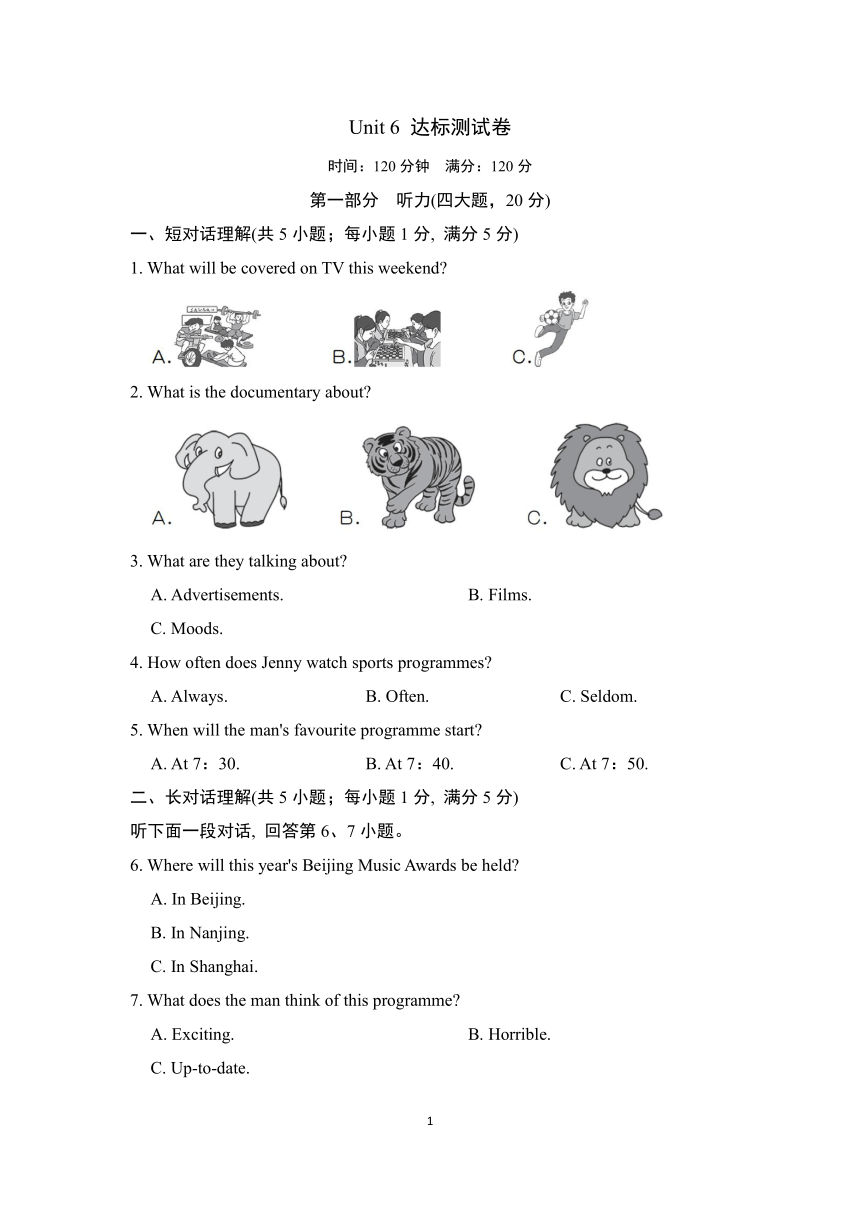 Unit 6 达标测试卷

时间：120 分钟　满分：120 分

第一部分　听力(四大题，20 分)

一、短对话理解(共 5 小题；每小题 1 分, 满分 5 分)

1. What will be covered on TV this weekend?

A.　B.　C.

2. What is the documentary about?

A.　B.　C.

3. What are they talking about?

A. Advertisements.　B. Films.

C. Moods.

4. How often does Jenny watch sports programmes?

A. Always.　B. Often.　C. Seldom.

5. When will the man's favourite programme start?

A. At 7：30.　B. At 7：40.　C. At 7：50.

二、长对话理解(共 5 小题；每小题 1 分, 满分 5 分)

听下面一段对话, 回答第 6、7 小题。

6. Where will this year's Beijing Music Awards be held?

A. In Beijing.

B. In Nanjing.

C. In Shanghai.

7. What does the man think of this programme?

A. Exciting.　B. Horrible.

C. Up-to-date.

1